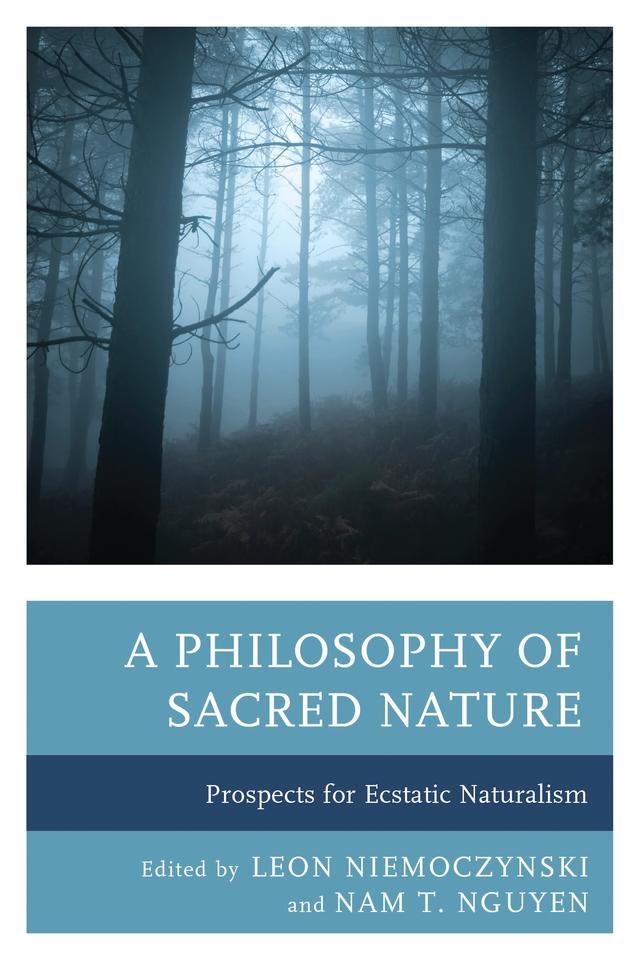 A PHILOSOPHY OF SACRED NATURE

Prospects for Ecstatic Naturalism

Edited by LEON NIEMOCZYNSKI and NAM T. NGUYEN